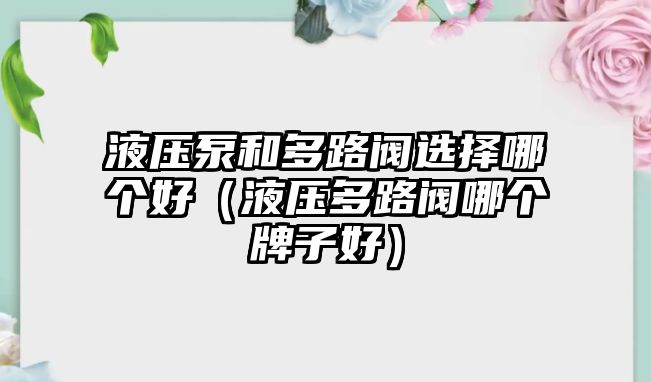 液压泵和多路阀选择哪个好（液压多路阀哪个牌子好）